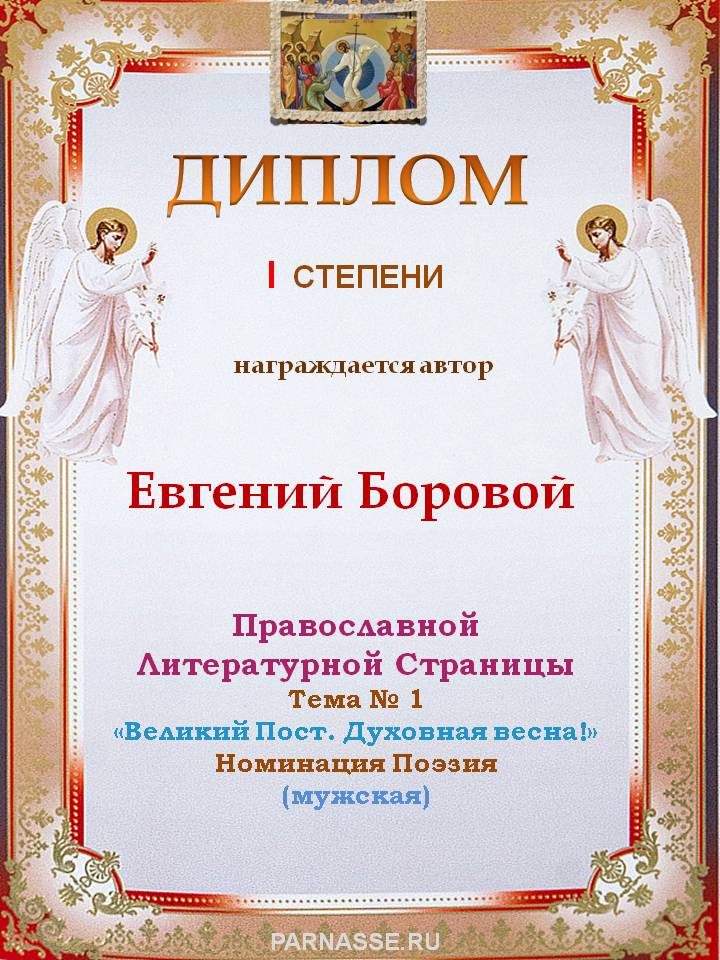 ДИПЛОМ

I СТЕПЕНИ

награждается автор

Евгений Боровой

Православной
Литературной Страницы
Тема № 1
«Великий Пост. Духовная весна!»
Номинация Поэзия
(мужская)

PARNASSE.RU